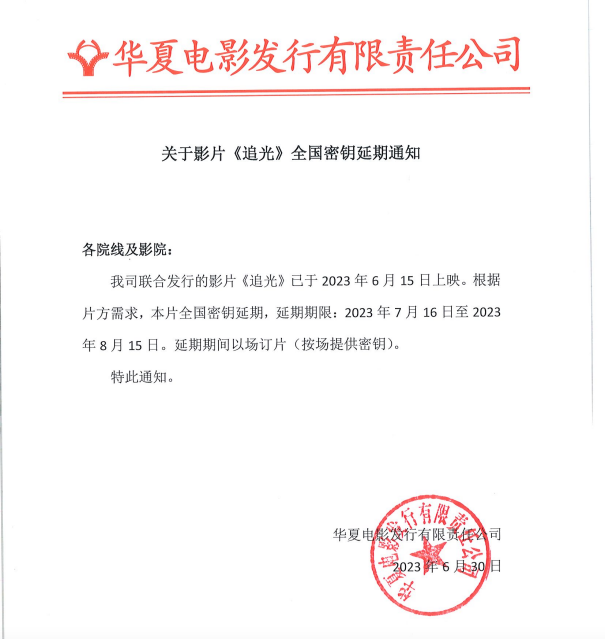 华夏电影发行有限责任公司

关于影片《追光》全国密钥延期通知

各院线及影院：

我司联合发行的影片《追光》已于 2023 年 6 月 15 日上映。根据片方需求，本片全国密钥延期，延期期限：2023 年 7 月 16 日至 2023 年 8 月 15 日。延期期间以场订片（按场提供密钥）。

特此通知。

华夏电影发行有限责任公司

2023 年 6 月 30 日

华夏电影发行有限责任公司